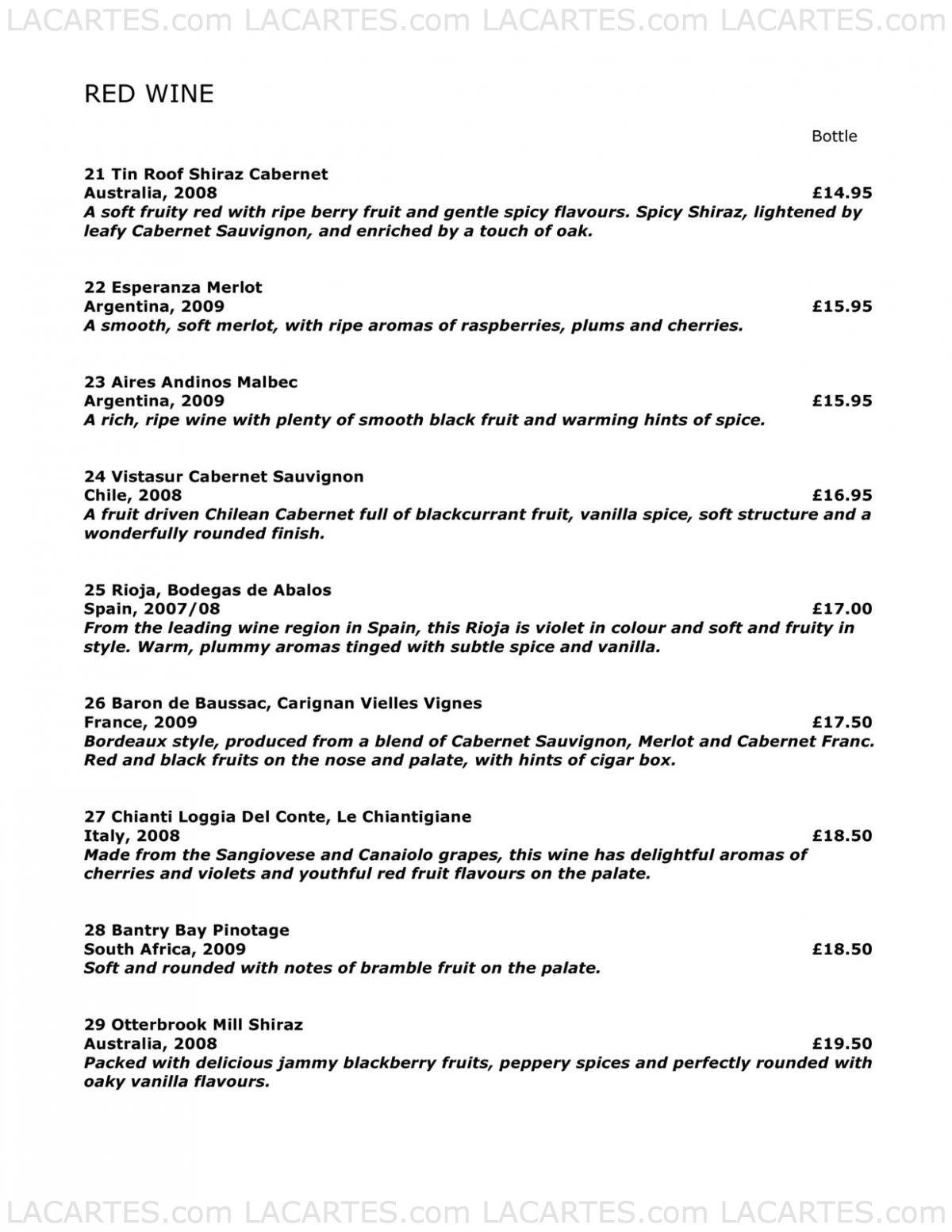 LACARTES.com LACARTES.com LACARTES.com LACARTES.com

RED WINE

Bottle

21 Tin Roof Shiraz Cabernet
Australia, 2008 £14.95
A soft fruity red with ripe berry fruit and gentle spicy flavours. Spicy Shiraz, lightened by leafy Cabernet Sauvignon, and enriched by a touch of oak.

22 Esperanza Merlot
Argentina, 2009 £15.95
A smooth, soft merlot, with ripe aromas of raspberries, plums and cherries.

23 Aires Andinos Malbec
Argentina, 2009 £15.95
A rich, ripe wine with plenty of smooth black fruit and warming hints of spice.

24 Vistasur Cabernet Sauvignon
Chile, 2008 £16.95
A fruit driven Chilean Cabernet full of blackcurrant fruit, vanilla spice, soft structure and a wonderfully rounded finish.

25 Rioja, Bodegas de Abalos
Spain, 2007/08 £17.00
From the leading wine region in Spain, this Rioja is violet in colour and soft and fruity in style. Warm, plummy aromas tinged with subtle spice and vanilla.

26 Baron de Baussac, Carignan Vielles Vignes
France, 2009 £17.50
Bordeaux style, produced from a blend of Cabernet Sauvignon, Merlot and Cabernet Franc. Red and black fruits on the nose and palate, with hints of cigar box.

27 Chianti Loggia Del Conte, Le Chiantigiane
Italy, 2008 £18.50
Made from the Sangiovese and Canaiolo grapes, this wine has delightful aromas of cherries and violets and youthful red fruit flavours on the palate.

28 Bantry Bay Pinotage
South Africa, 2009 £18.50
Soft and rounded with notes of bramble fruit on the palate.

29 Otterbrook Mill Shiraz
Australia, 2008 £19.50
Packed with delicious jammy blackberry fruits, peppery spices and perfectly rounded with oaky vanilla flavours.

LACARTES.com LACARTES.com LACARTES.com LACARTES.com